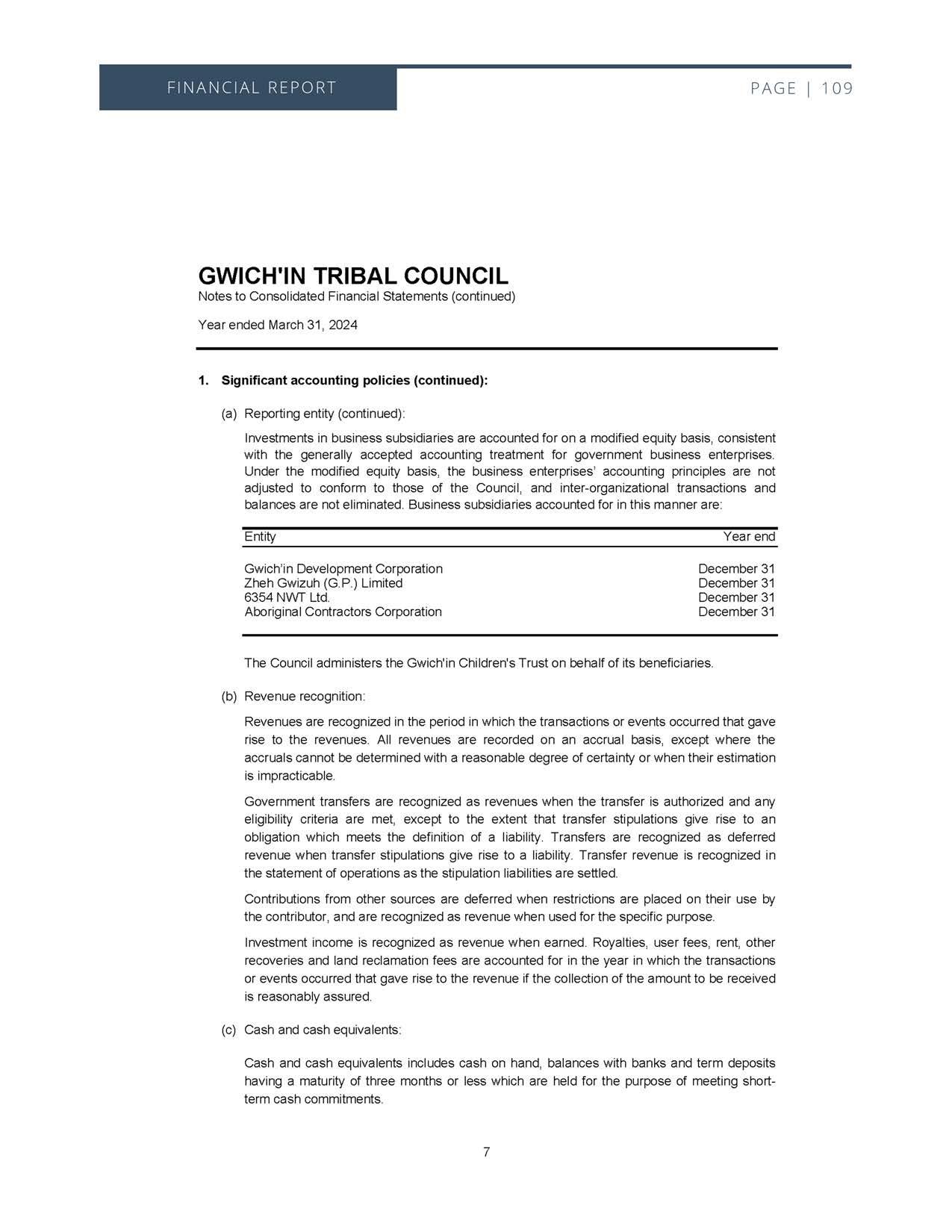 FINANCIAL REPORT

PAGE | 109

GWICH'IN TRIBAL COUNCIL
Notes to Consolidated Financial Statements (continued)

Year ended March 31, 2024

1. Significant accounting policies (continued):

(a) Reporting entity (continued):

Investments in business subsidiaries are accounted for on a modified equity basis, consistent with the generally accepted accounting treatment for government business enterprises. Under the modified equity basis, the business enterprises' accounting principles are not adjusted to conform to those of the Council, and inter-organizational transactions and balances are not eliminated. Business subsidiaries accounted for in this manner are:

| Entity | Year end |
|---|---|
| Gwich'in Development Corporation | December 31 |
| Zheh Gwizuh (G.P.) Limited | December 31 |
| 6354 NWT Ltd. | December 31 |
| Aboriginal Contractors Corporation | December 31 |

The Council administers the Gwich'in Children's Trust on behalf of its beneficiaries.

(b) Revenue recognition:

Revenues are recognized in the period in which the transactions or events occurred that gave rise to the revenues. All revenues are recorded on an accrual basis, except where the accruals cannot be determined with a reasonable degree of certainty or when their estimation is impracticable.

Government transfers are recognized as revenues when the transfer is authorized and any eligibility criteria are met, except to the extent that transfer stipulations give rise to an obligation which meets the definition of a liability. Transfers are recognized as deferred revenue when transfer stipulations give rise to a liability. Transfer revenue is recognized in the statement of operations as the stipulation liabilities are settled.

Contributions from other sources are deferred when restrictions are placed on their use by the contributor, and are recognized as revenue when used for the specific purpose.

Investment income is recognized as revenue when earned. Royalties, user fees, rent, other recoveries and land reclamation fees are accounted for in the year in which the transactions or events occurred that gave rise to the revenue if the collection of the amount to be received is reasonably assured.

(c) Cash and cash equivalents:

Cash and cash equivalents includes cash on hand, balances with banks and term deposits having a maturity of three months or less which are held for the purpose of meeting short-term cash commitments.

7